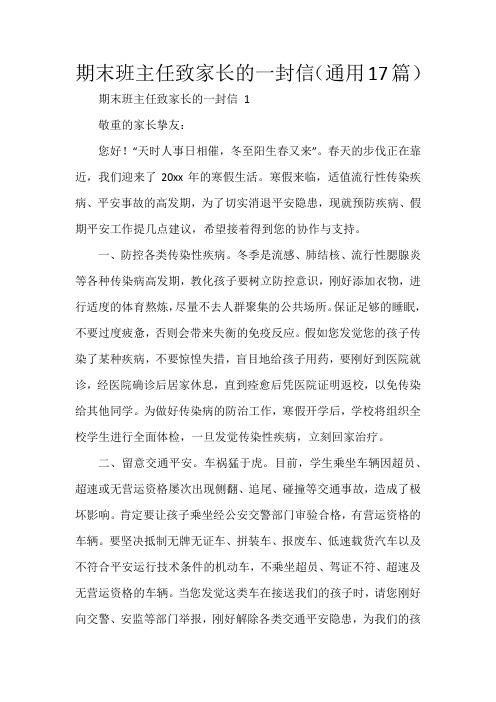 期末班主任致家长的一封信（通用17篇）

期末班主任致家长的一封信 1

敬重的家长挚友：

您好！“天时人事日相催，冬至阳生春又来”。春天的步伐正在靠近，我们迎来了 20xx 年的寒假生活。寒假来临，适值流行性传染疾病、平安事故的高发期，为了切实消退平安隐患，现就预防疾病、假期平安工作提几点建议，希望接着得到您的协作与支持。

一、防控各类传染性疾病。冬季是流感、肺结核、流行性腮腺炎等各种传染病高发期，教化孩子要树立防控意识，刚好添加衣物，进行适度的体育熬炼，尽量不去人群聚集的公共场所。保证足够的睡眠，不要过度疲惫，否则会带来失衡的免疫反应。假如您发觉您的孩子传染了某种疾病，不要惊惶失措，盲目地给孩子用药，要刚好到医院就诊，经医院确诊后居家休息，直到痊愈后凭医院证明返校，以免传染给其他同学。为做好传染病的防治工作，寒假开学后，学校将组织全校学生进行全面体检，一旦发觉传染性疾病，立刻回家治疗。

二、留意交通平安。车祸猛于虎。目前，学生乘坐车辆因超员、超速或无营运资格屡次出现侧翻、追尾、碰撞等交通事故，造成了极坏影响。肯定要让孩子乘坐经公安交警部门审验合格，有营运资格的车辆。要坚决抵制无牌无证车、拼装车、报废车、低速载货汽车以及不符合平安运行技术条件的机动车，不乘坐超员、驾证不符、超速及无营运资格的车辆。当您发觉这类车在接送我们的孩子时，请您刚好向交警、安监等部门举报，刚好解除各类交通平安隐患，为我们的孩